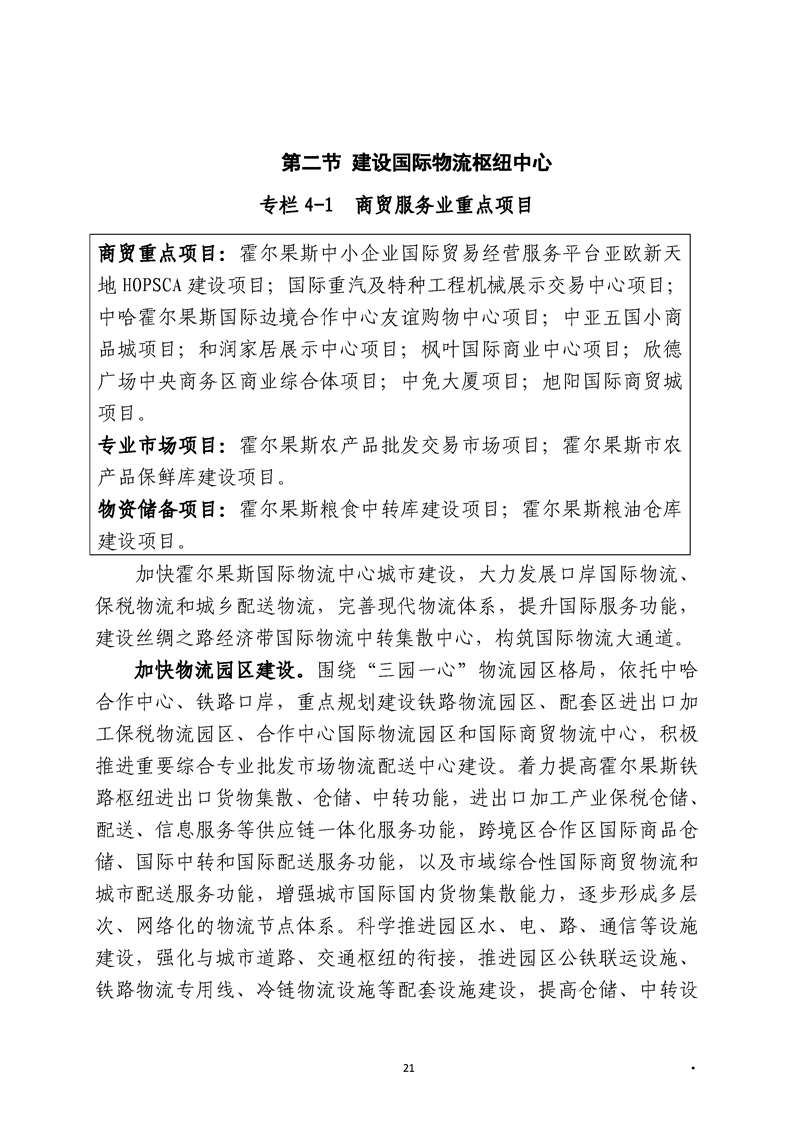 第二节 建设国际物流枢纽中心

专栏 4-1 商贸服务业重点项目

商贸重点项目：霍尔果斯中小企业国际贸易经营服务平台亚欧新天地 HOPSCA 建设项目；国际重汽及特种工程机械展示交易中心项目；中哈霍尔果斯国际边境合作中心友谊购物中心项目；中亚五国小商品城项目；和润家居展示中心项目；枫叶国际商业中心项目；欣德广场中央商务区商业综合体项目；中免大厦项目；旭阳国际商贸城项目。

专业市场项目：霍尔果斯农产品批发交易市场项目；霍尔果斯市农产品保鲜库建设项目。

物资储备项目：霍尔果斯粮食中转库建设项目；霍尔果斯粮油仓库建设项目。

加快霍尔果斯国际物流中心城市建设，大力发展口岸国际物流、保税物流和城乡配送物流，完善现代物流体系，提升国际服务功能，建设丝绸之路经济带国际物流中转集散中心，构筑国际物流大通道。

加快物流园区建设。围绕“三园一心”物流园区格局，依托中哈合作中心、铁路口岸，重点规划建设铁路物流园区、配套区进出口加工保税物流园区、合作中心国际物流园区和国际商贸物流中心，积极推进重要综合专业批发市场物流配送中心建设。着力提高霍尔果斯铁路枢纽进出口货物集散、仓储、中转功能，进出口加工产业保税仓储、配送、信息服务等供应链一体化服务功能，跨境区合作区国际商品仓储、国际中转和国际配送服务功能，以及市域综合性国际商贸物流和城市配送服务功能，增强城市国际国内货物集散能力，逐步形成多层次、网络化的物流节点体系。科学推进园区水、电、路、通信等设施建设，强化与城市道路、交通枢纽的衔接，推进园区公铁联运设施、铁路物流专用线、冷链物流设施等配套设施建设，提高仓储、中转设

21